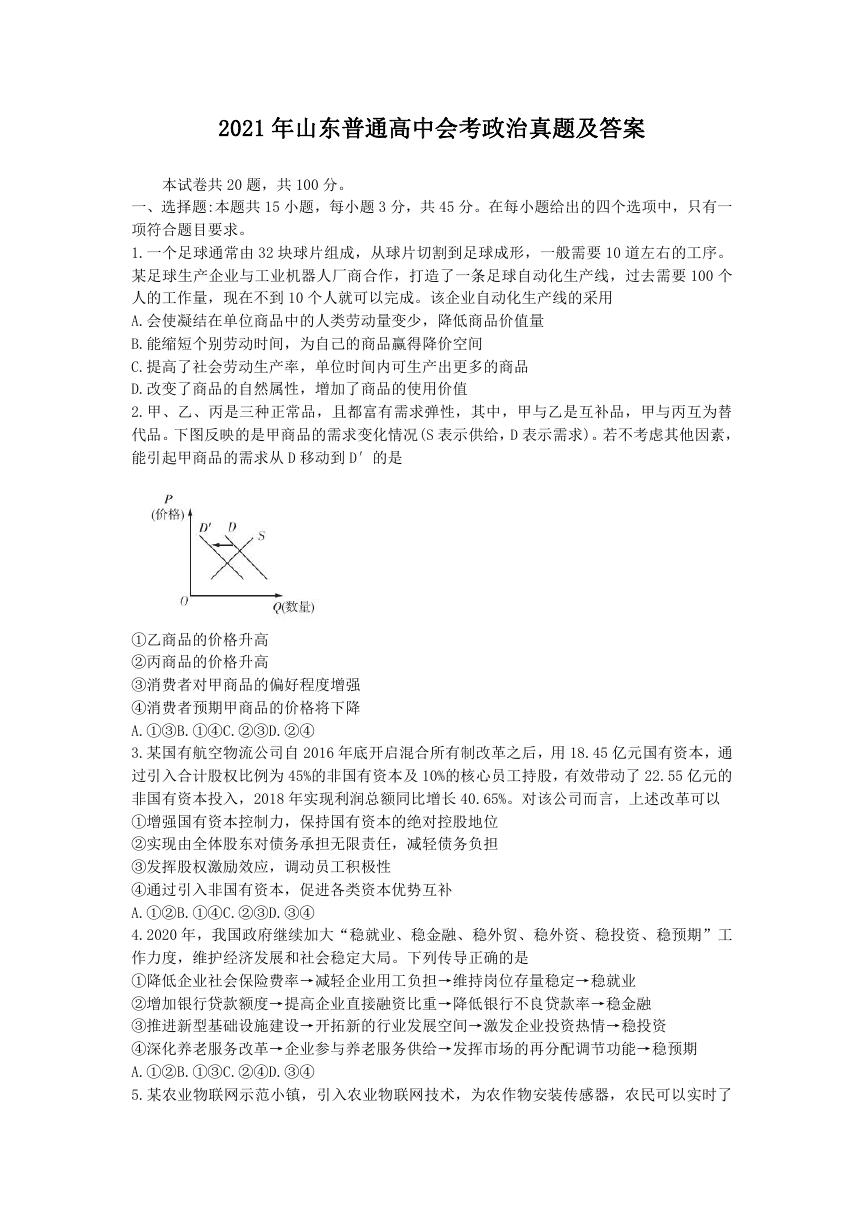 2021年山东普通高中会考政治真题及答案

本试卷共20题，共100分。

一、选择题:本题共15小题，每小题3分，共45分。在每小题给出的四个选项中，只有一项符合题目要求。

1.一个足球通常由32块球片组成，从球片切割到足球成形，一般需要10道左右的工序。某足球生产企业与工业机器人厂商合作，打造了一条足球自动化生产线，过去需要100个人的工作量，现在不到10个人就可以完成。该企业自动化生产线的采用

A.会使凝结在单位商品中的人类劳动量变少，降低商品价值量

B.能缩短个别劳动时间，为自己的商品赢得降价空间

C.提高了社会劳动生产率，单位时间内可生产出更多的商品

D.改变了商品的自然属性，增加了商品的使用价值

2.甲、乙、丙是三种正常品，且都富有需求弹性，其中，甲与乙是互补品，甲与丙互为替代品。下图反映的是甲商品的需求变化情况(S表示供给，D表示需求)。若不考虑其他因素，能引起甲商品的需求从D移动到D′的是

P
(价格)
D′
D
S
O
Q(数量)

①乙商品的价格升高

②丙商品的价格升高

③消费者对甲商品的偏好程度增强

④消费者预期甲商品的价格将下降

A.①③B.①④C.②③D.②④

3.某国有航空物流公司自2016年底开启混合所有制改革之后，用18.45亿元国有资本，通过引入合计股权比例为45%的非国有资本及10%的核心员工持股，有效带动了22.55亿元的非国有资本投入，2018年实现利润总额同比增长40.65%。对该公司而言，上述改革可以

①增强国有资本控制力，保持国有资本的绝对控股地位

②实现由全体股东对债务承担无限责任，减轻债务负担

③发挥股权激励效应，调动员工积极性

④通过引入非国有资本，促进各类资本优势互补

A.①②B.①④C.②③D.③④

4.2020年，我国政府继续加大“稳就业、稳金融、稳外贸、稳外资、稳投资、稳预期”工作力度，维护经济发展和社会稳定大局。下列传导正确的是

①降低企业社会保险费率→减轻企业用工负担→维持岗位存量稳定→稳就业

②增加银行贷款额度→提高企业直接融资比重→降低银行不良贷款率→稳金融

③推进新型基础设施建设→开拓新的行业发展空间→激发企业投资热情→稳投资

④深化养老服务改革→企业参与养老服务供给→发挥市场的再分配调节功能→稳预期

A.①②B.①③C.②④D.③④

5.某农业物联网示范小镇，引入农业物联网技术，为农作物安装传感器，农民可以实时了